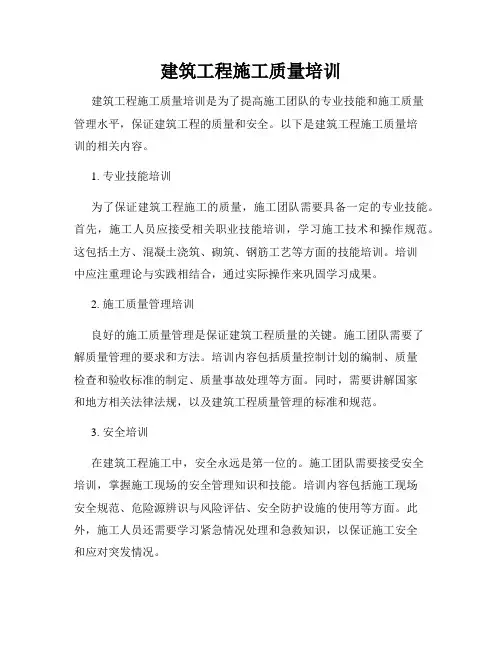 建筑工程施工质量培训

建筑工程施工质量培训是为了提高施工团队的专业技能和施工质量管理水平，保证建筑工程的质量和安全。以下是建筑工程施工质量培训的相关内容。

1. 专业技能培训

为了保证建筑工程施工的质量，施工团队需要具备一定的专业技能。首先，施工人员应接受相关职业技能培训，学习施工技术和操作规范。这包括土方、混凝土浇筑、砌筑、钢筋工艺等方面的技能培训。培训中应注重理论与实践相结合，通过实际操作来巩固学习成果。

2. 施工质量管理培训

良好的施工质量管理是保证建筑工程质量的关键。施工团队需要了解质量管理的要求和方法。培训内容包括质量控制计划的编制、质量检查和验收标准的制定、质量事故处理等方面。同时，需要讲解国家和地方相关法律法规，以及建筑工程质量管理的标准和规范。

3. 安全培训

在建筑工程施工中，安全永远是第一位的。施工团队需要接受安全培训，掌握施工现场的安全管理知识和技能。培训内容包括施工现场安全规范、危险源辨识与风险评估、安全防护设施的使用等方面。此外，施工人员还需要学习紧急情况处理和急救知识，以保证施工安全和应对突发情况。